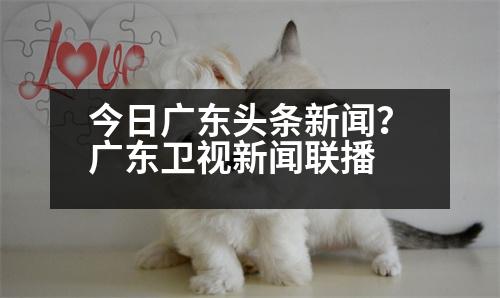 Love

今日广东头条新闻？
广东卫视新闻联播